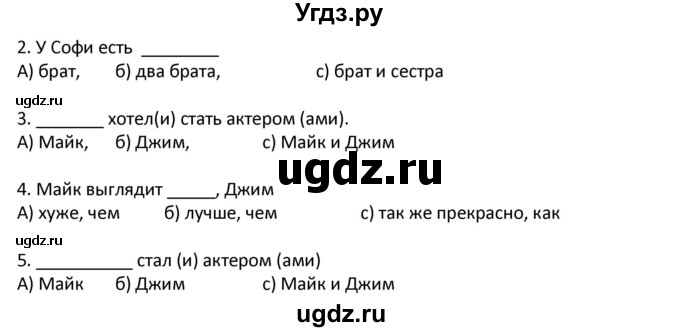 Угдз.ру

2. У Софи есть ________
А) брат, б) два брата, с) брат и сестра

ugdz.ru

3. _______ хотел(и) стать актером (ами).
А) Майк, б) Джим, с) Майк и Джим

ugdz.ru

4. Майк выглядит _____, Джим
А) хуже, чем б) лучше, чем с) так же прекрасно, как

ugdz.ru

5. __________ стал (и) актером (ами)
А) Майк б) Джим с) Майк и Джим

ugdz.ru